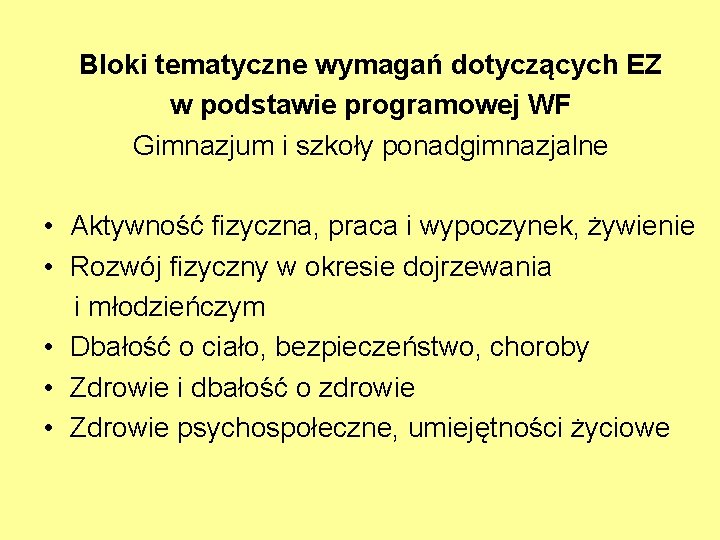 Bloki tematyczne wymagań dotyczących EZ
w podstawie programowej WF
Gimnazjum i szkoły ponadgimnazjalne

• Aktywność fizyczna, praca i wypoczynek, żywienie
• Rozwój fizyczny w okresie dojrzewania i młodzieńczym
• Dbałość o ciało, bezpieczeństwo, choroby
• Zdrowie i dbałość o zdrowie
• Zdrowie psychospołeczne, umiejętności życiowe